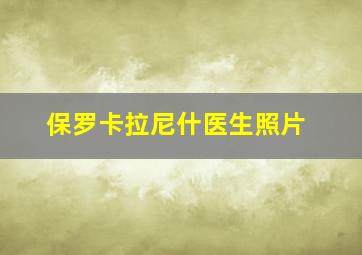 保罗卡拉尼什医生照片